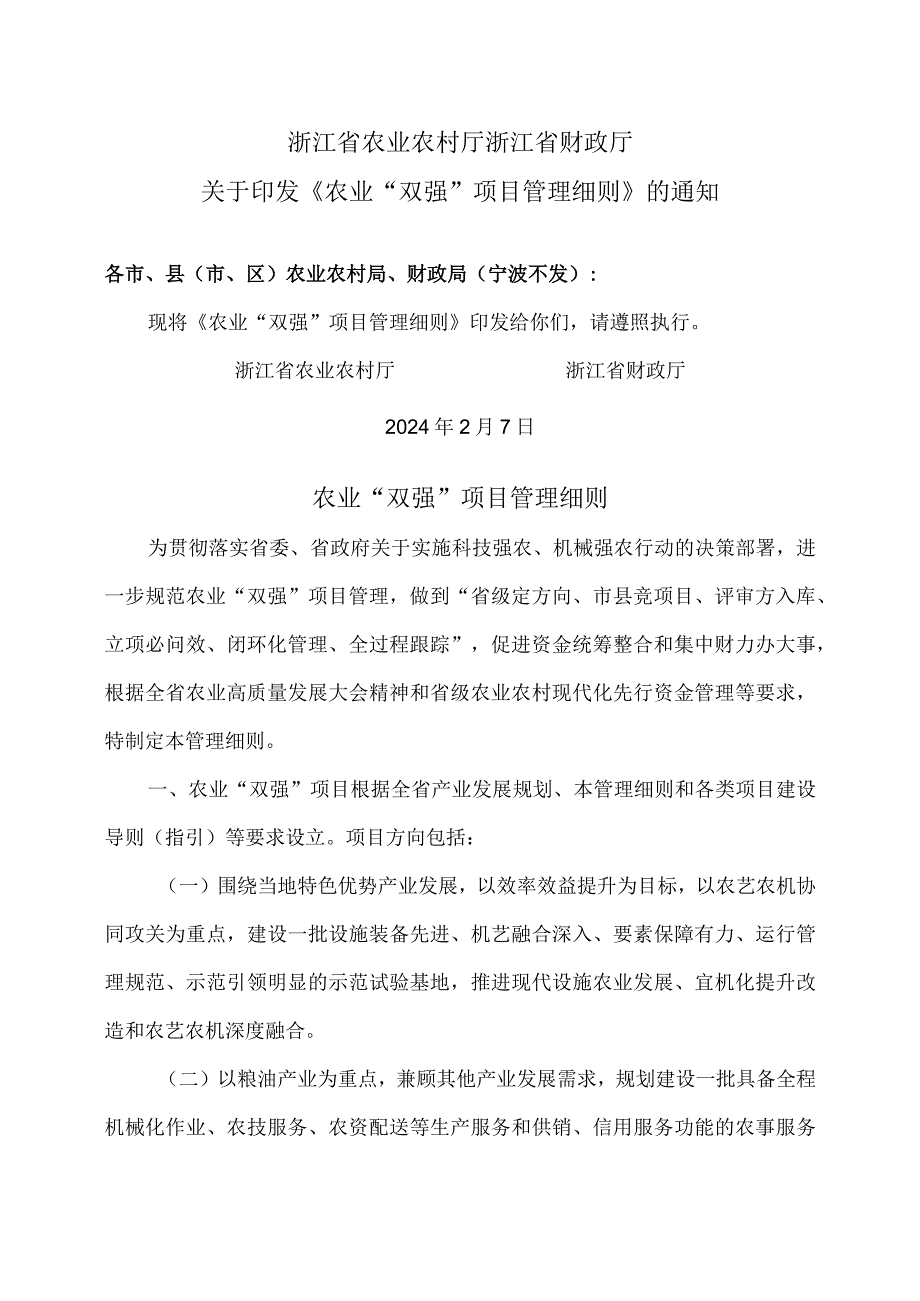 浙江省农业农村厅浙江省财政厅
关于印发《农业“双强”项目管理细则》的通知

各市、县（市、区）农业农村局、财政局（宁波不发）：

现将《农业“双强”项目管理细则》印发给你们，请遵照执行。

浙江省农业农村厅　　　　浙江省财政厅

2024年2月7日

农业“双强”项目管理细则

为贯彻落实省委、省政府关于实施科技强农、机械强农行动的决策部署，进一步规范农业“双强”项目管理，做到“省级定方向、市县竞项目、评审方入库、立项必问效、闭环化管理、全过程跟踪”，促进资金统筹整合和集中财力办大事，根据全省农业高质量发展大会精神和省级农业农村现代化先行资金管理等要求，特制定本管理细则。

一、农业“双强”项目根据全省产业发展规划、本管理细则和各类项目建设导则（指引）等要求设立。项目方向包括：

（一）围绕当地特色优势产业发展，以效率效益提升为目标，以农艺农机协同攻关为重点，建设一批设施装备先进、机艺融合深入、要素保障有力、运行管理规范、示范引领明显的示范试验基地，推进现代设施农业发展、宜机化提升改造和农艺农机深度融合。

（二）以粮油产业为重点，兼顾其他产业发展需求，规划建设一批具备全程机械化作业、农技服务、农资配送等生产服务和供销、信用服务功能的农事服务